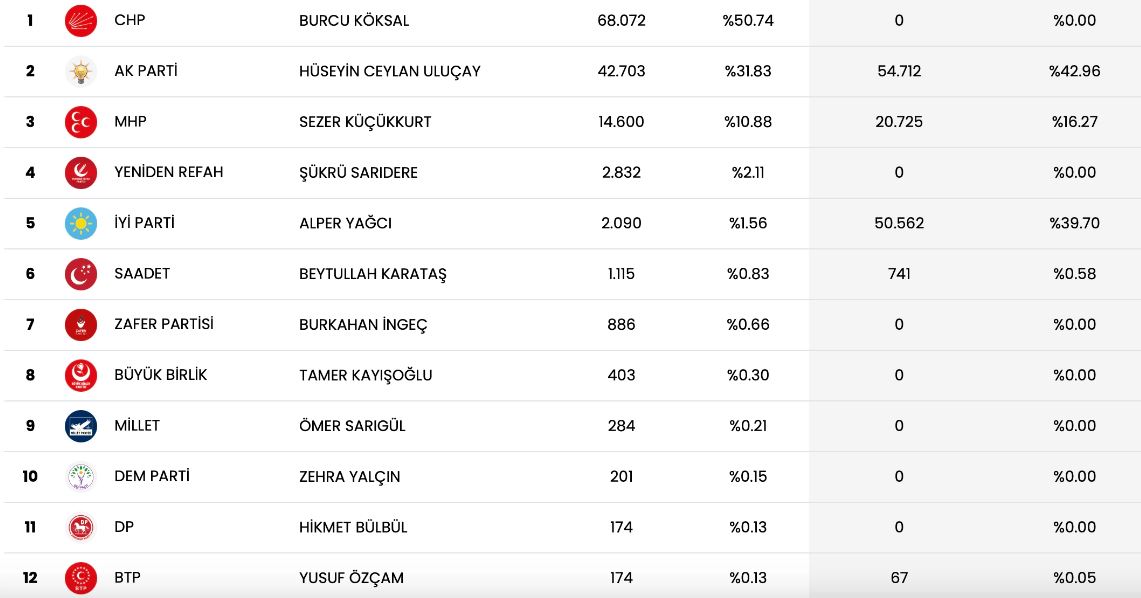 | 1 | CHP | BURCU KÖKSAL | 68.072 | %50.74 | 0 | %0.00 |
|---|---|---|---|---|---|---|
| 2 | AK PARTİ | HÜSEYİN CEYLAN ULUÇAY | 42.703 | %31.83 | 54.712 | %42.96 |
| 3 | MHP | SEZER KÜÇÜKKURT | 14.600 | %10.88 | 20.725 | %16.27 |
| 4 | YENİDEN REFAH | ŞÜKRÜ SARIDERE | 2.832 | %2.11 | 0 | %0.00 |
| 5 | İYİ PARTİ | ALPER YAĞCI | 2.090 | %1.56 | 50.562 | %39.70 |
| 6 | SAADET | BEYTULLAH KARATAŞ | 1.115 | %0.83 | 741 | %0.58 |
| 7 | ZAFER PARTİSİ | BURKAHAN İNGEÇ | 886 | %0.66 | 0 | %0.00 |
| 8 | BÜYÜK BİRLİK | TAMER KAYIŞOĞLU | 403 | %0.30 | 0 | %0.00 |
| 9 | MİLLET | ÖMER SARIGÜL | 284 | %0.21 | 0 | %0.00 |
| 10 | DEM PARTİ | ZEHRA YALÇIN | 201 | %0.15 | 0 | %0.00 |
| 11 | DP | HİKMET BÜLBÜL | 174 | %0.13 | 0 | %0.00 |
| 12 | BTP | YUSUF ÖZÇAM | 174 | %0.13 | 67 | %0.05 |